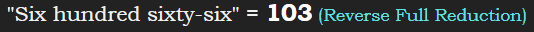 "Six hundred sixty-six" = 103 (Reverse Full Reduction)